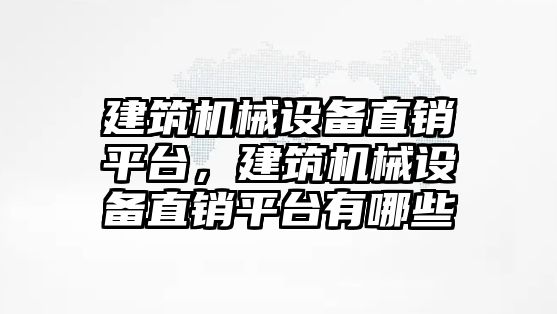 建筑机械设备直销平台，建筑机械设备直销平台有哪些